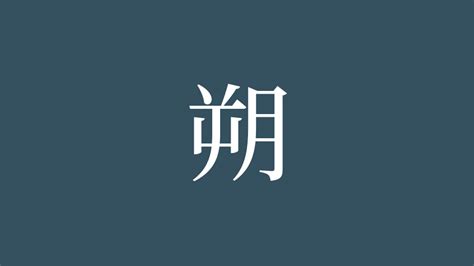 朔